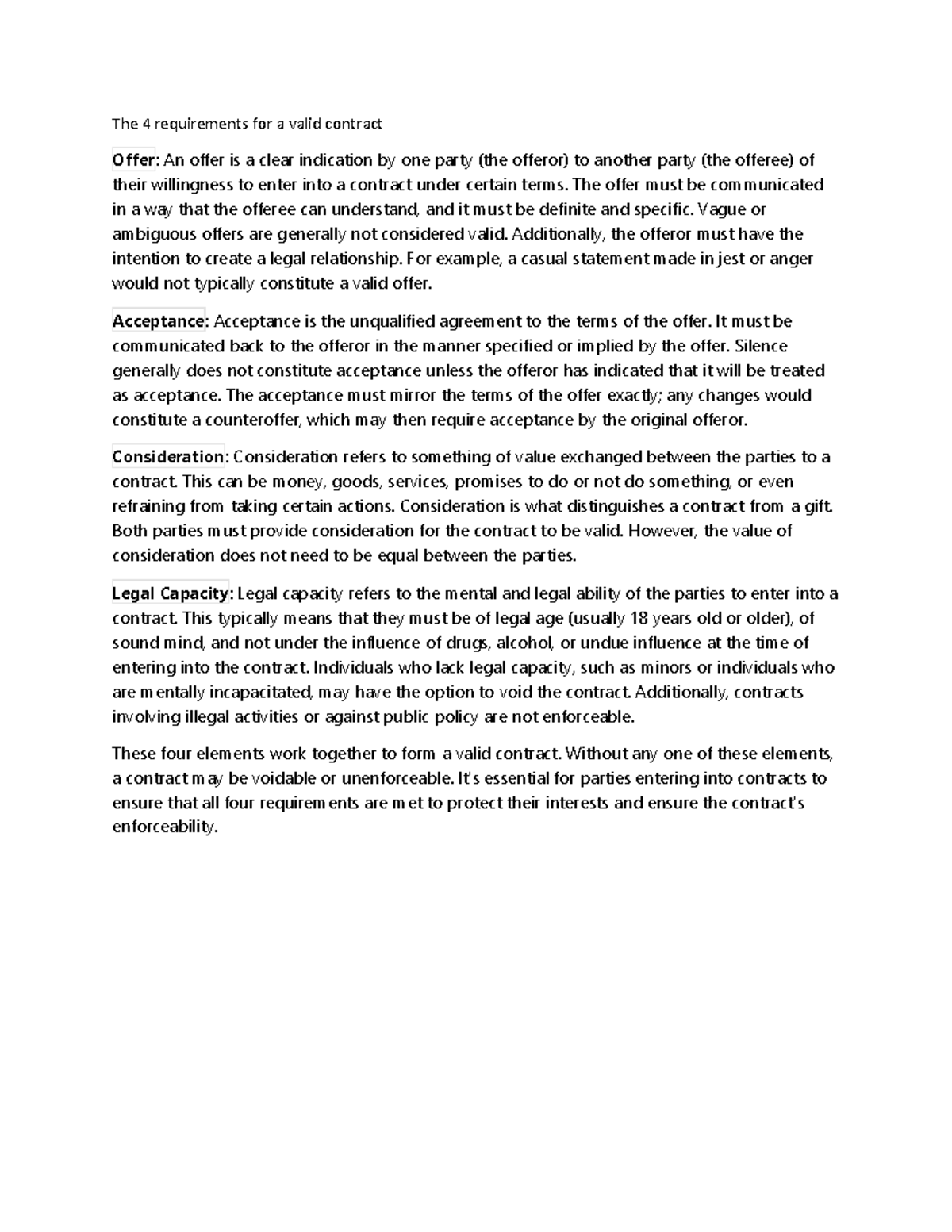 The 4 requirements for a valid contract

Offer: An offer is a clear indication by one party (the offeror) to another party (the offeree) of their willingness to enter into a contract under certain terms. The offer must be communicated in a way that the offeree can understand, and it must be definite and specific. Vague or ambiguous offers are generally not considered valid. Additionally, the offeror must have the intention to create a legal relationship. For example, a casual statement made in jest or anger would not typically constitute a valid offer.

Acceptance: Acceptance is the unqualified agreement to the terms of the offer. It must be communicated back to the offeror in the manner specified or implied by the offer. Silence generally does not constitute acceptance unless the offeror has indicated that it will be treated as acceptance. The acceptance must mirror the terms of the offer exactly; any changes would constitute a counteroffer, which may then require acceptance by the original offeror.

Consideration: Consideration refers to something of value exchanged between the parties to a contract. This can be money, goods, services, promises to do or not do something, or even refraining from taking certain actions. Consideration is what distinguishes a contract from a gift. Both parties must provide consideration for the contract to be valid. However, the value of consideration does not need to be equal between the parties.

Legal Capacity: Legal capacity refers to the mental and legal ability of the parties to enter into a contract. This typically means that they must be of legal age (usually 18 years old or older), of sound mind, and not under the influence of drugs, alcohol, or undue influence at the time of entering into the contract. Individuals who lack legal capacity, such as minors or individuals who are mentally incapacitated, may have the option to void the contract. Additionally, contracts involving illegal activities or against public policy are not enforceable.

These four elements work together to form a valid contract. Without any one of these elements, a contract may be voidable or unenforceable. It's essential for parties entering into contracts to ensure that all four requirements are met to protect their interests and ensure the contract's enforceability.